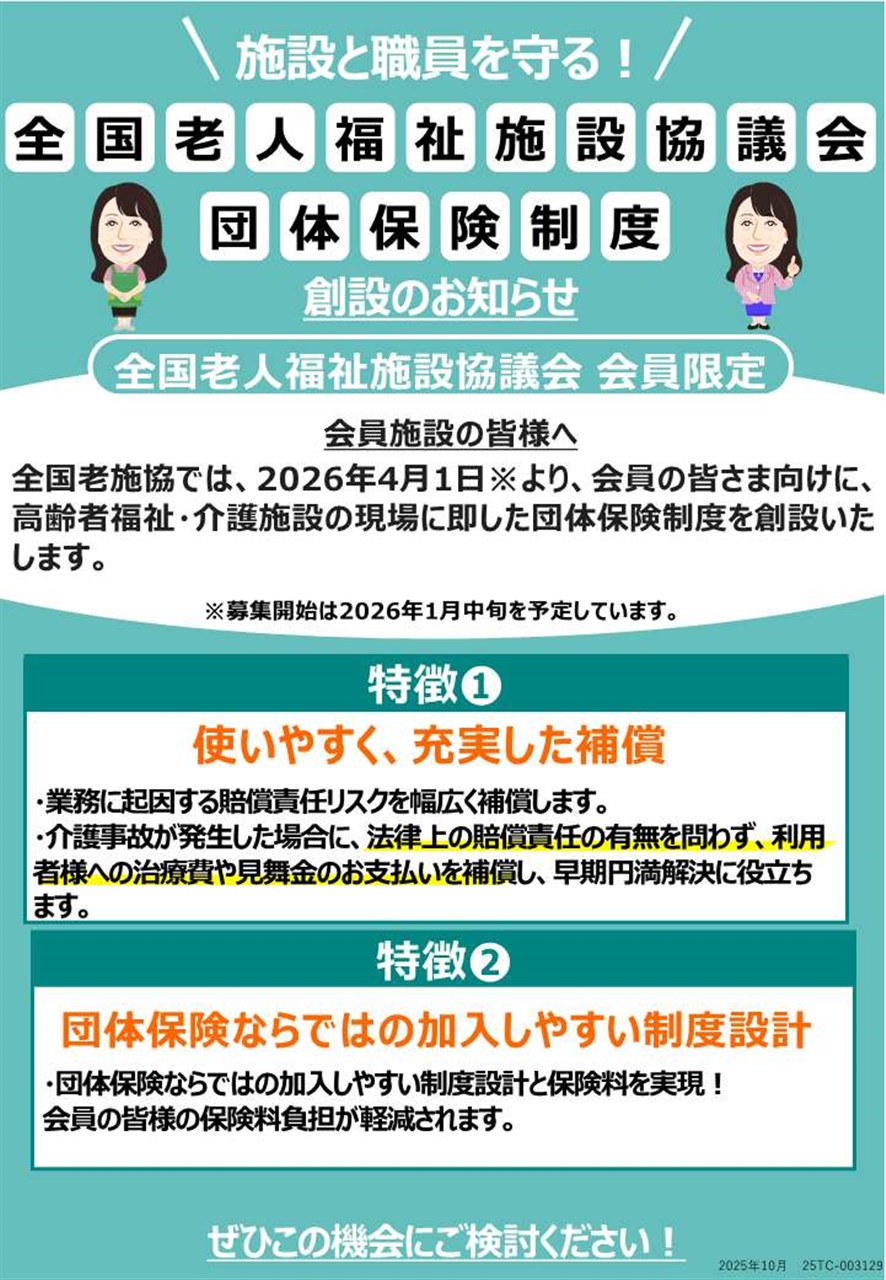 ＼ 施設と職員を守る！ ／

全国老人福祉施設協議会

団体保険制度

創設のお知らせ

全国老人福祉施設協議会 会員限定

会員施設の皆様へ

全国老施協では、2026年4月1日※より、会員の皆さま向けに、高齢者福祉・介護施設の現場に即した団体保険制度を創設いたします。

※募集開始は2026年1月中旬を予定しています。

特徴❶

使いやすく、充実した補償

・業務に起因する賠償責任リスクを幅広く補償します。
・介護事故が発生した場合に、法律上の賠償責任の有無を問わず、利用者様への治療費や見舞金のお支払いを補償し、早期円満解決に役立ちます。

特徴❷

団体保険ならではの加入しやすい制度設計

・団体保険ならではの加入しやすい制度設計と保険料を実現！
会員の皆様の保険料負担が軽減されます。

ぜひこの機会にご検討ください！

2025年10月 25TC-003129